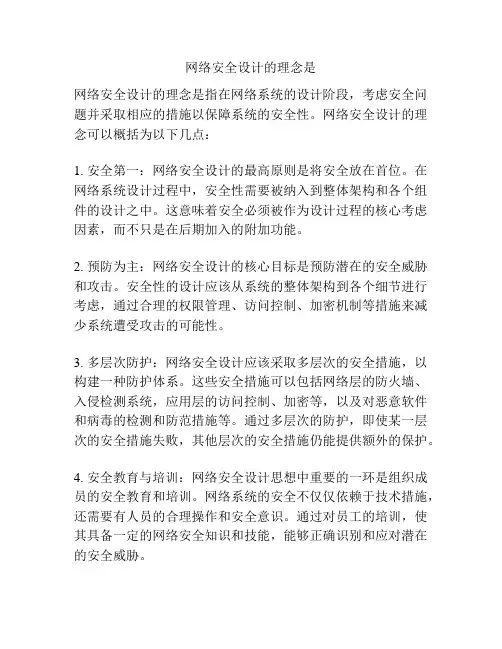 网络安全设计的理念是

网络安全设计的理念是指在网络系统的设计阶段，考虑安全问题并采取相应的措施以保障系统的安全性。网络安全设计的理念可以概括为以下几点：

1. 安全第一：网络安全设计的最高原则是将安全放在首位。在网络系统设计过程中，安全性需要被纳入到整体架构和各个组件的设计之中。这意味着安全必须被作为设计过程的核心考虑因素，而不只是在后期加入的附加功能。

2. 预防为主：网络安全设计的核心目标是预防潜在的安全威胁和攻击。安全性的设计应该从系统的整体架构到各个细节进行考虑，通过合理的权限管理、访问控制、加密机制等措施来减少系统遭受攻击的可能性。

3. 多层次防护：网络安全设计应该采取多层次的安全措施，以构建一种防护体系。这些安全措施可以包括网络层的防火墙、入侵检测系统，应用层的访问控制、加密等，以及对恶意软件和病毒的检测和防范措施等。通过多层次的防护，即使某一层次的安全措施失败，其他层次的安全措施仍能提供额外的保护。

4. 安全教育与培训：网络安全设计思想中重要的一环是组织成员的安全教育和培训。网络系统的安全不仅仅依赖于技术措施，还需要有人员的合理操作和安全意识。通过对员工的培训，使其具备一定的网络安全知识和技能，能够正确识别和应对潜在的安全威胁。